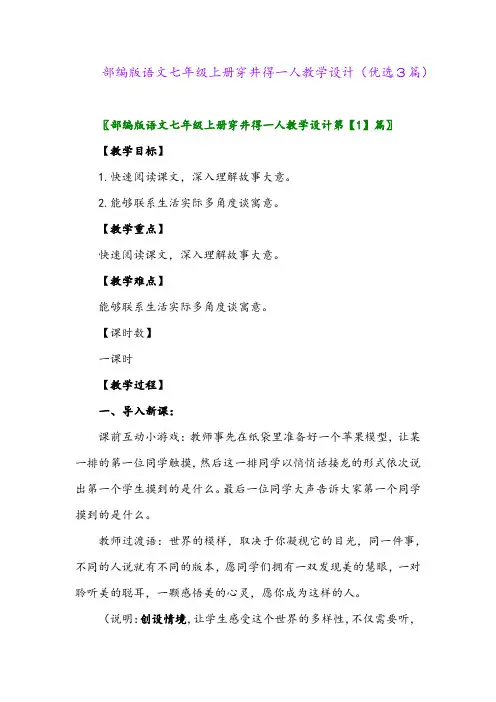 部编版语文七年级上册穿井得一人教学设计（优选３篇）

〖部编版语文七年级上册穿井得一人教学设计第【1】篇〗

【教学目标】

1. 快速阅读课文，深入理解故事大意。

2. 能够联系生活实际多角度谈寓意。

【教学重点】

快速阅读课文，深入理解故事大意。

【教学难点】

能够联系生活实际多角度谈寓意。

【课时数】

一课时

【教学过程】

一、导入新课：

课前互动小游戏：教师事先在纸袋里准备好一个苹果模型，让某一排的第一位同学触摸，然后这一排同学以悄悄话接龙的形式依次说出第一个学生摸到的是什么。最后一位同学大声告诉大家第一个同学摸到的是什么。

教师过渡语：世界的模样，取决于你凝视它的目光，同一件事，不同的人说就有不同的版本，愿同学们拥有一双发现美的慧眼，一对聆听美的聪耳，一颗感悟美的心灵，愿你成为这样的人。

（说明：创设情境，让学生感受这个世界的多样性，不仅需要听，